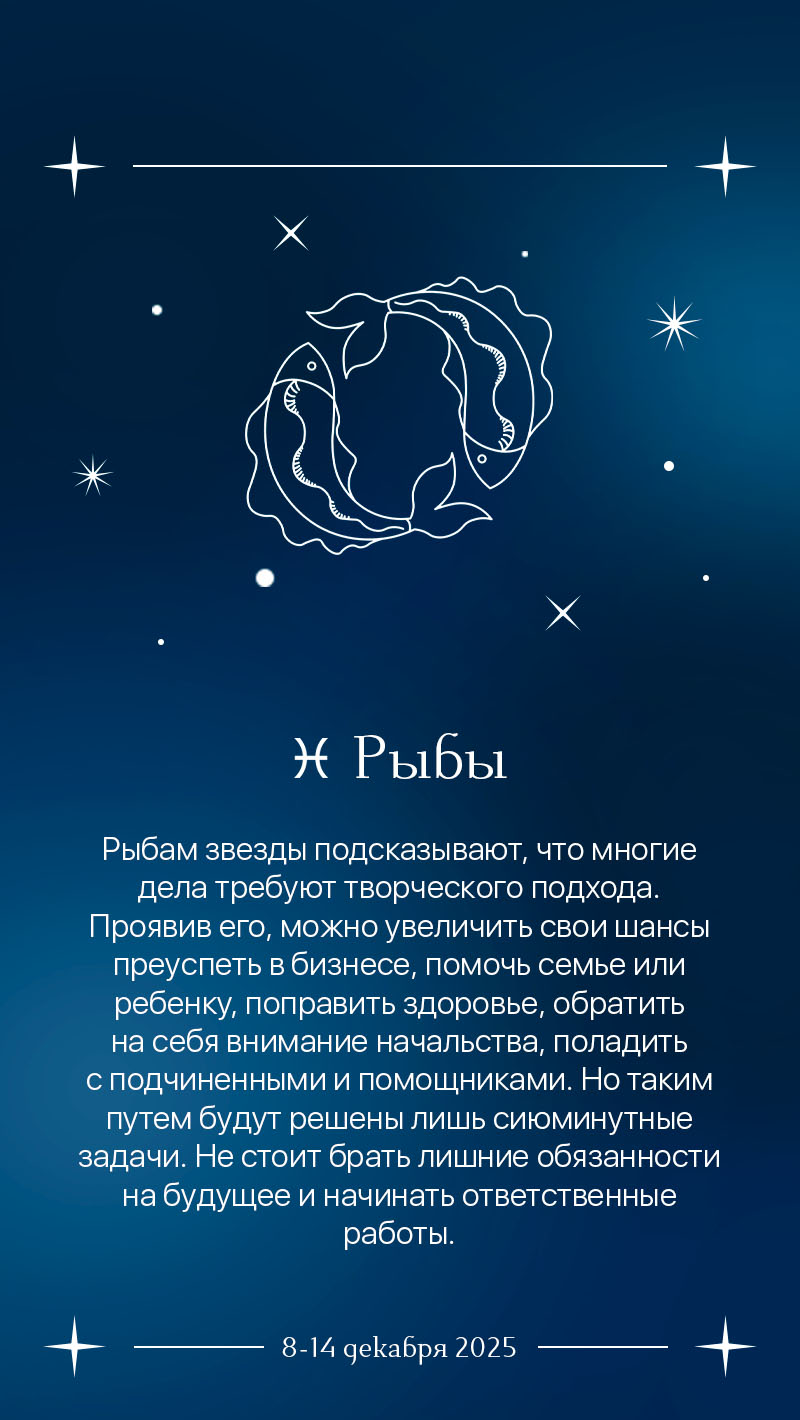 ♓ Рыбы

Рыбам звезды подсказывают, что многие дела требуют творческого подхода. Проявив его, можно увеличить свои шансы преуспеть в бизнесе, помочь семье или ребенку, поправить здоровье, обратить на себя внимание начальства, поладить с подчиненными и помощниками. Но таким путем будут решены лишь сиюминутные задачи. Не стоит брать лишние обязанности на будущее и начинать ответственные работы.

8-14 декабря 2025